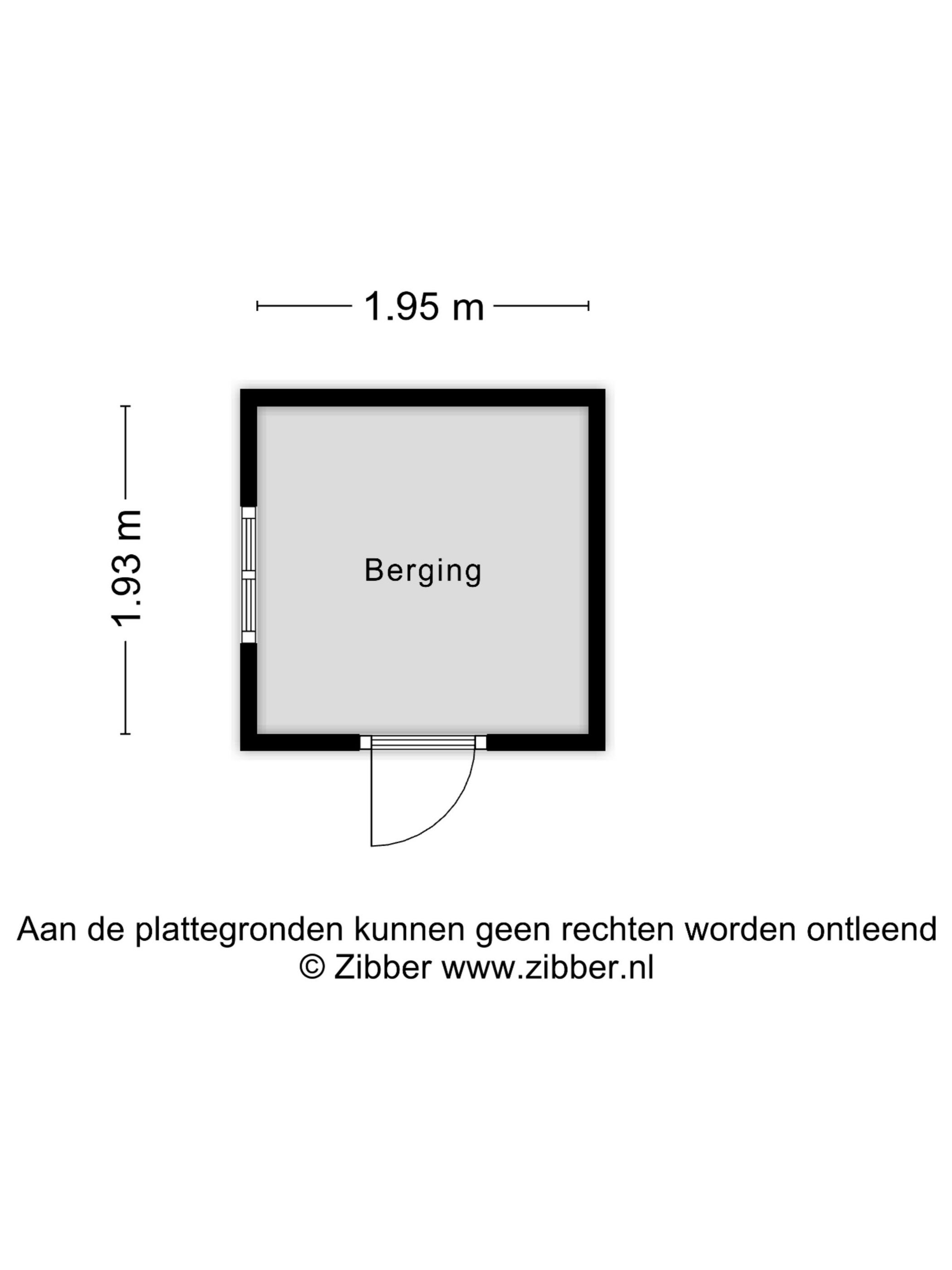 1.95 m

1.93 m

Berging

Aan de plattegronden kunnen geen rechten worden ontleend
© Zibber www.zibber.nl